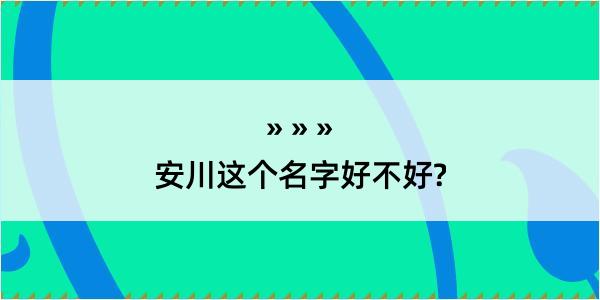 » » »
安川这个名字好不好?